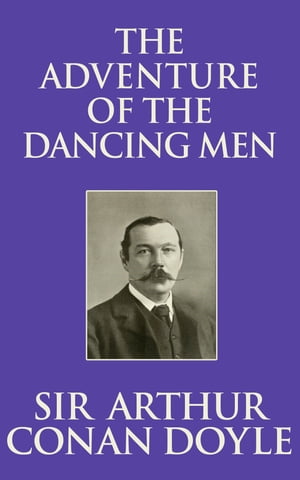 THE ADVENTURE OF THE DANCING MEN

SIR ARTHUR CONAN DOYLE